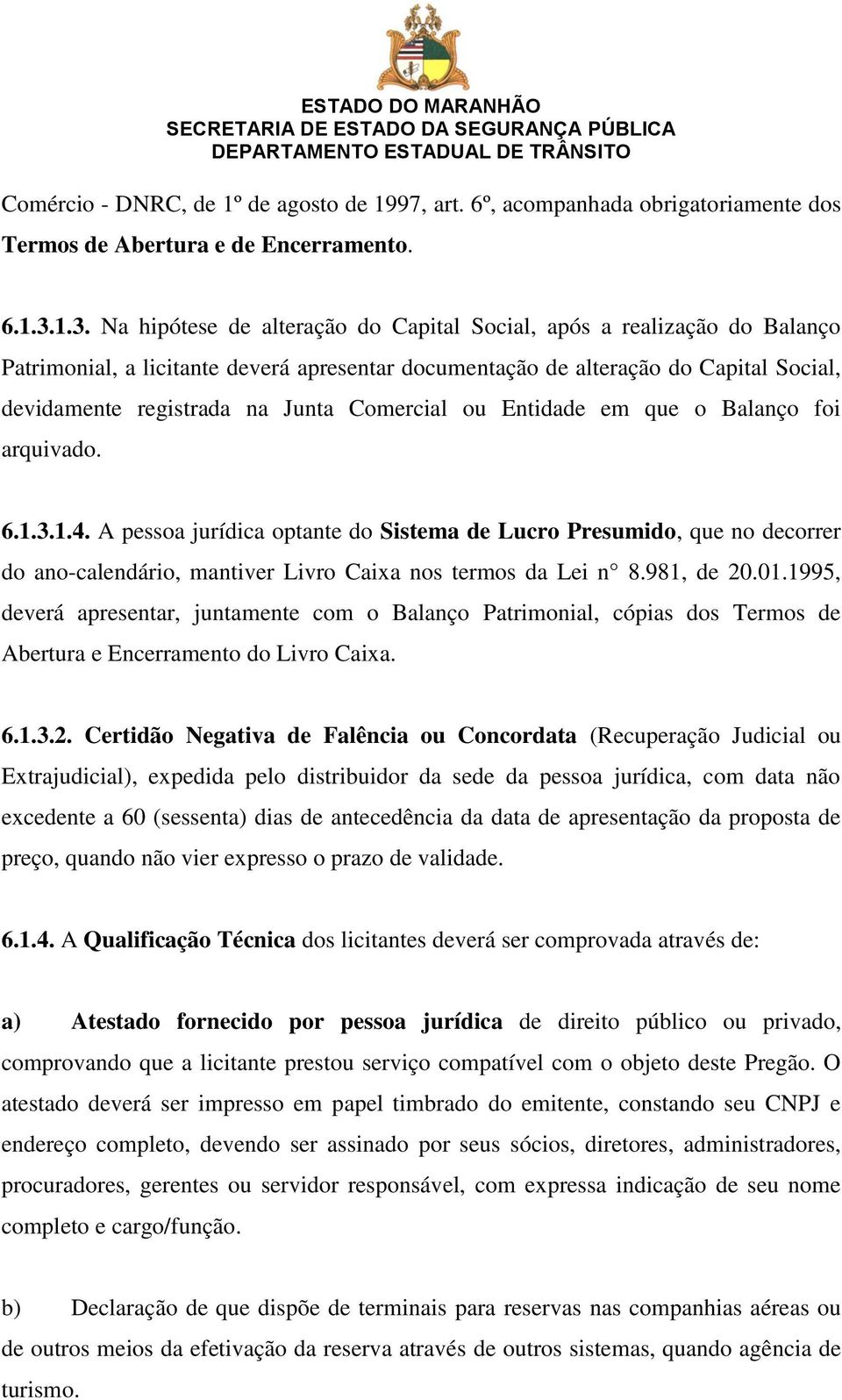 ESTADO DO MARANHÃO
SECRETARIA DE ESTADO DA SEGURANÇA PÚBLICA
DEPARTAMENTO ESTADUAL DE TRÂNSITO

Comércio - DNRC, de 1º de agosto de 1997, art. 6º, acompanhada obrigatoriamente dos Termos de Abertura e de Encerramento.

6.1.3.1.3. Na hipótese de alteração do Capital Social, após a realização do Balanço Patrimonial, a licitante deverá apresentar documentação de alteração do Capital Social, devidamente registrada na Junta Comercial ou Entidade em que o Balanço foi arquivado.

6.1.3.1.4. A pessoa jurídica optante do Sistema de Lucro Presumido, que no decorrer do ano-calendário, mantiver Livro Caixa nos termos da Lei n° 8.981, de 20.01.1995, deverá apresentar, juntamente com o Balanço Patrimonial, cópias dos Termos de Abertura e Encerramento do Livro Caixa.

6.1.3.2. Certidão Negativa de Falência ou Concordata (Recuperação Judicial ou Extrajudicial), expedida pelo distribuidor da sede da pessoa jurídica, com data não excedente a 60 (sessenta) dias de antecedência da data de apresentação da proposta de preço, quando não vier expresso o prazo de validade.

6.1.4. A Qualificação Técnica dos licitantes deverá ser comprovada através de:

a) Atestado fornecido por pessoa jurídica de direito público ou privado, comprovando que a licitante prestou serviço compatível com o objeto deste Pregão. O atestado deverá ser impresso em papel timbrado do emitente, constando seu CNPJ e endereço completo, devendo ser assinado por seus sócios, diretores, administradores, procuradores, gerentes ou servidor responsável, com expressa indicação de seu nome completo e cargo/função.

b) Declaração de que dispõe de terminais para reservas nas companhias aéreas ou de outros meios da efetivação da reserva através de outros sistemas, quando agência de turismo.